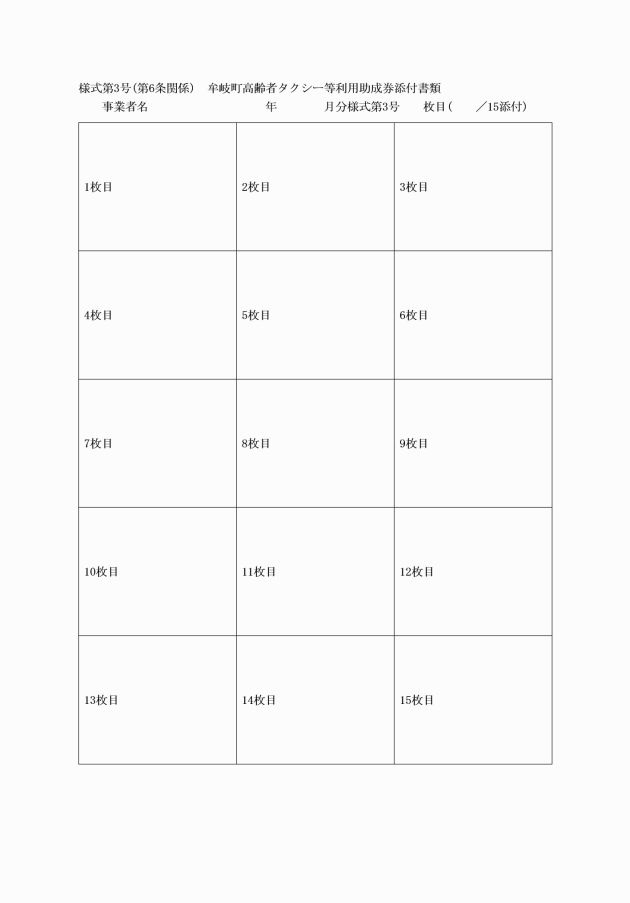 様式第3号(第6条関係)　牟岐町高齢者タクシー等利用助成券添付書類
事業者名　　　　　　　　年　　　月分様式第3号　　枚目(　　／15添付)

| | | |
|---|---|---|
| 1枚目 | 2枚目 | 3枚目 |
| 4枚目 | 5枚目 | 6枚目 |
| 7枚目 | 8枚目 | 9枚目 |
| 10枚目 | 11枚目 | 12枚目 |
| 13枚目 | 14枚目 | 15枚目 |